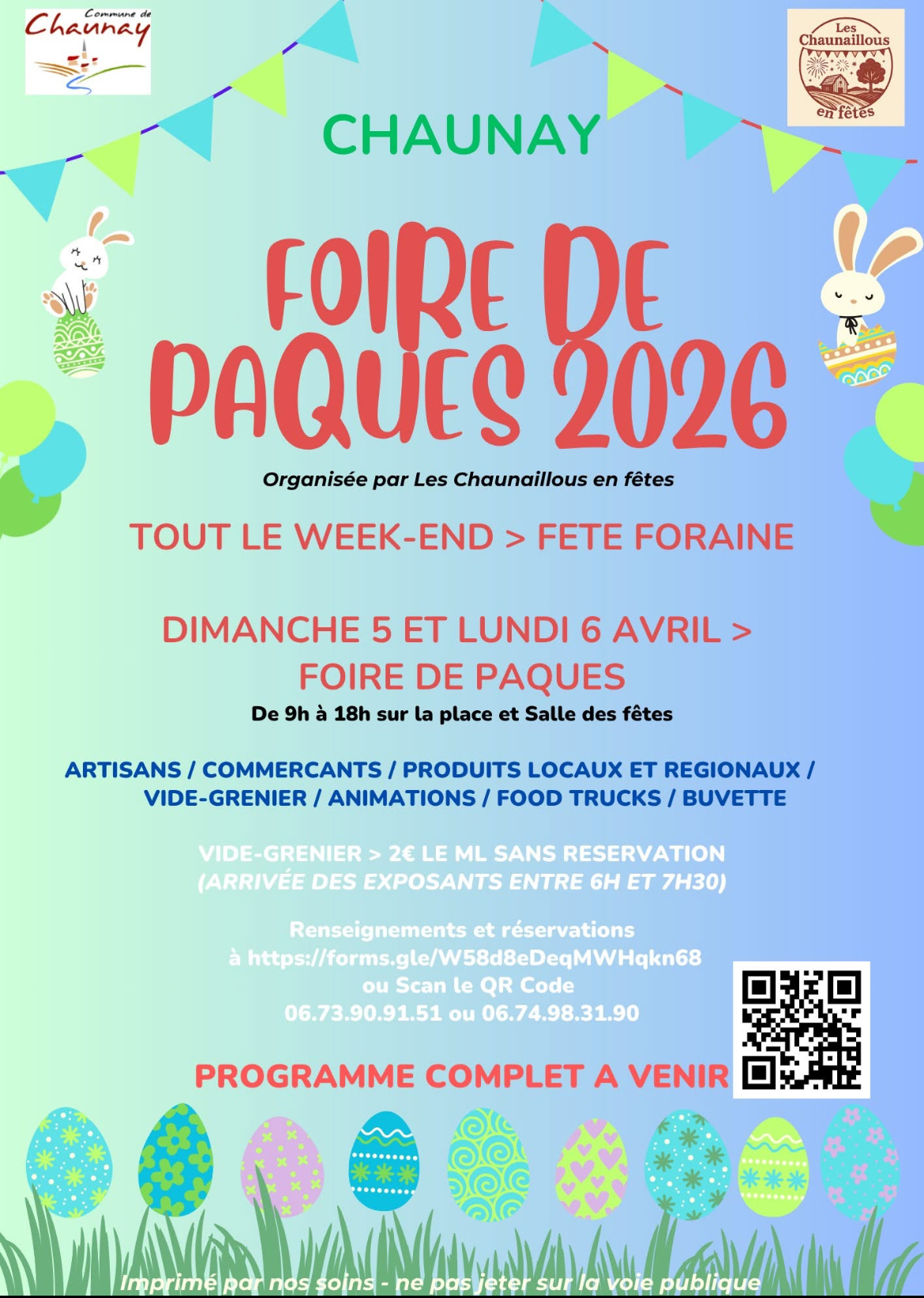 Commune de Chaunay

Les Chaunaillous en fêtes

CHAUNAY

FOIRE DE PAQUES 2026

Organisée par Les Chaunaillous en fêtes

TOUT LE WEEK-END > FETE FORAINE

DIMANCHE 5 ET LUNDI 6 AVRIL > FOIRE DE PAQUES

De 9h à 18h sur la place et Salle des fêtes

ARTISANS / COMMERCANTS / PRODUITS LOCAUX ET REGIONAUX / VIDE-GRENIER / ANIMATIONS / FOOD TRUCKS / BUVETTE

VIDE-GRENIER > 2€ LE ML SANS RESERVATION (ARRIVÉE DES EXPOSANTS ENTRE 6H ET 7H30)

Renseignements et réservations à https://forms.gle/W58d8eDeqMWHqkn68 ou Scan le QR Code 06.73.90.91.51 ou 06.74.98.31.90

PROGRAMME COMPLET A VENIR

Imprimé par nos soins - ne pas jeter sur la voie publique